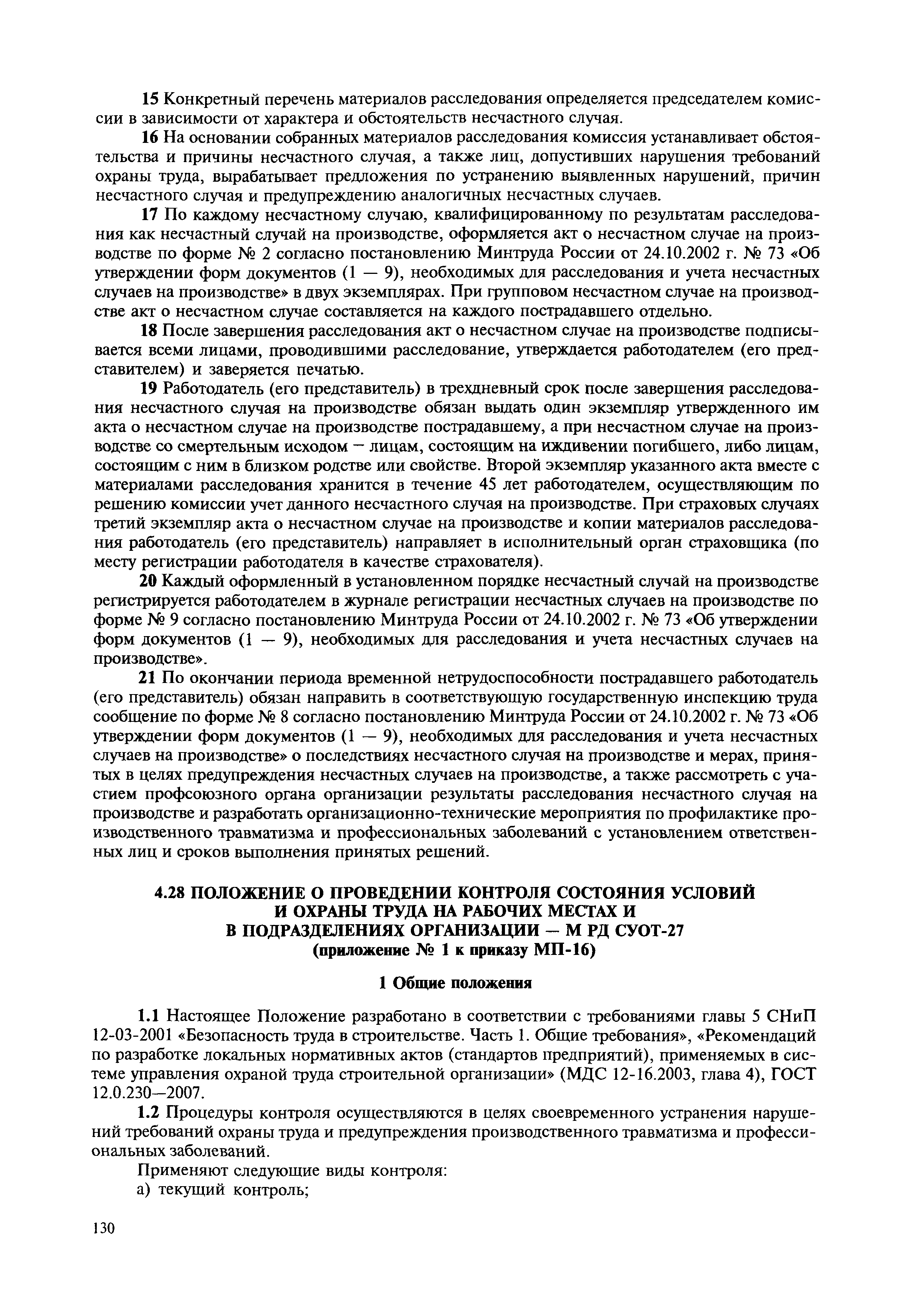 15 Конкретный перечень материалов расследования определяется председателем комиссии в зависимости от характера и обстоятельств несчастного случая.

16 На основании собранных материалов расследования комиссия устанавливает обстоятельства и причины несчастного случая, а также лиц, допустивших нарушения требований охраны труда, вырабатывает предложения по устранению выявленных нарушений, причин несчастного случая и предупреждению аналогичных несчастных случаев.

17 По каждому несчастному случаю, квалифицированному по результатам расследования как несчастный случай на производстве, оформляется акт о несчастном случае на производстве по форме № 2 согласно постановлению Минтруда России от 24.10.2002 г. № 73 «Об утверждении форм документов (1 — 9), необходимых для расследования и учета несчастных случаев на производстве» в двух экземплярах. При групповом несчастном случае на производстве акт о несчастном случае составляется на каждого пострадавшего отдельно.

18 После завершения расследования акт о несчастном случае на производстве подписывается всеми лицами, проводившими расследование, утверждается работодателем (его представителем) и заверяется печатью.

19 Работодатель (его представитель) в трехдневный срок после завершения расследования несчастного случая на производстве обязан выдать один экземпляр утвержденного им акта о несчастном случае на производстве пострадавшему, а при несчастном случае на производстве со смертельным исходом – лицам, состоящим на иждивении погибшего, либо лицам, состоящим с ним в близком родстве или свойстве. Второй экземпляр указанного акта вместе с материалами расследования хранится в течение 45 лет работодателем, осуществляющим по решению комиссии учет данного несчастного случая на производстве. При страховых случаях третий экземпляр акта о несчастном случае на производстве и копии материалов расследования работодатель (его представитель) направляет в исполнительный орган страховщика (по месту регистрации работодателя в качестве страхователя).

20 Каждый оформленный в установленном порядке несчастный случай на производстве регистрируется работодателем в журнале регистрации несчастных случаев на производстве по форме № 9 согласно постановлению Минтруда России от 24.10.2002 г. № 73 «Об утверждении форм документов (1 — 9), необходимых для расследования и учета несчастных случаев на производстве».

21 По окончании периода временной нетрудоспособности пострадавшего работодатель (его представитель) обязан направить в соответствующую государственную инспекцию труда сообщение по форме № 8 согласно постановлению Минтруда России от 24.10.2002 г. № 73 «Об утверждении форм документов (1 — 9), необходимых для расследования и учета несчастных случаев на производстве» о последствиях несчастного случая на производстве и мерах, принятых в целях предупреждения несчастных случаев на производстве, а также рассмотреть с участием профсоюзного органа организации результаты расследования несчастного случая на производстве и разработать организационно-технические мероприятия по профилактике производственного травматизма и профессиональных заболеваний с установлением ответственных лиц и сроков выполнения принятых решений.

4.28 ПОЛОЖЕНИЕ О ПРОВЕДЕНИИ КОНТРОЛЯ СОСТОЯНИЯ УСЛОВИЙ И ОХРАНЫ ТРУДА НА РАБОЧИХ МЕСТАХ И В ПОДРАЗДЕЛЕНИЯХ ОРГАНИЗАЦИИ — М РД СУОТ-27
(приложение № 1 к приказу МП-16)

1 Общие положения

1.1 Настоящее Положение разработано в соответствии с требованиями главы 5 СНиП 12-03-2001 «Безопасность труда в строительстве. Часть 1. Общие требования», «Рекомендаций по разработке локальных нормативных актов (стандартов предприятий), применяемых в системе управления охраной труда строительной организации» (МДС 12-16.2003, глава 4), ГОСТ 12.0.230—2007.

1.2 Процедуры контроля осуществляются в целях своевременного устранения нарушений требований охраны труда и предупреждения производственного травматизма и профессиональных заболеваний.

Применяют следующие виды контроля:
а) текущий контроль;

130